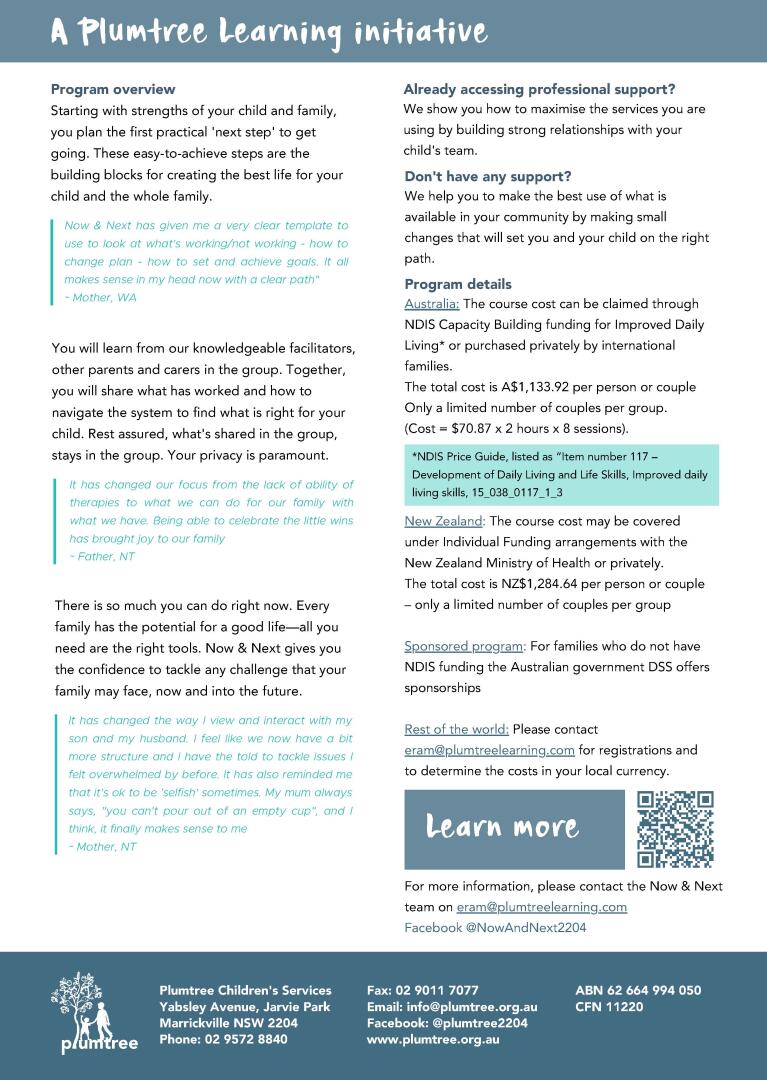 A Plumtree Learning initiative

Program overview
Starting with strengths of your child and family, you plan the first practical 'next step' to get going. These easy-to-achieve steps are the building blocks for creating the best life for your child and the whole family.

Now & Next has given me a very clear template to use to look at what's working/not working - how to change plan - how to set and achieve goals. It all makes sense in my head now with a clear path"
~ Mother, WA

You will learn from our knowledgeable facilitators, other parents and carers in the group. Together, you will share what has worked and how to navigate the system to find what is right for your child. Rest assured, what's shared in the group, stays in the group. Your privacy is paramount.

It has changed our focus from the lack of ability of therapies to what we can do for our family with what we have. Being able to celebrate the little wins has brought joy to our family
~ Father, NT

There is so much you can do right now. Every family has the potential for a good life—all you need are the right tools. Now & Next gives you the confidence to tackle any challenge that your family may face, now and into the future.

It has changed the way I view and interact with my son and my husband. I feel like we now have a bit more structure and I have the told to tackle issues I felt overwhelmed by before. It has also reminded me that it's ok to be 'selfish' sometimes. My mum always says, "you can't pour out of an empty cup", and I think, it finally makes sense to me
~ Mother, NT

Already accessing professional support?
We show you how to maximise the services you are using by building strong relationships with your child's team.

Don't have any support?
We help you to make the best use of what is available in your community by making small changes that will set you and your child on the right path.

Program details
Australia: The course cost can be claimed through NDIS Capacity Building funding for Improved Daily Living* or purchased privately by international families.
The total cost is A$1,133.92 per person or couple
Only a limited number of couples per group.
(Cost = $70.87 x 2 hours x 8 sessions).

*NDIS Price Guide, listed as "Item number 117 – Development of Daily Living and Life Skills, Improved daily living skills, 15_038_0117_1_3

New Zealand: The course cost may be covered under Individual Funding arrangements with the New Zealand Ministry of Health or privately.
The total cost is NZ$1,284.64 per person or couple – only a limited number of couples per group

Sponsored program: For families who do not have NDIS funding the Australian government DSS offers sponsorships

Rest of the world: Please contact eram@plumtreelearning.com for registrations and to determine the costs in your local currency.

Learn more

For more information, please contact the Now & Next team on eram@plumtreelearning.com
Facebook @NowAndNext2204

plumtree

Plumtree Children's Services
Yabsley Avenue, Jarvie Park
Marrickville NSW 2204
Phone: 02 9572 8840

Fax: 02 9011 7077
Email: info@plumtree.org.au
Facebook: @plumtree2204
www.plumtree.org.au

ABN 62 664 994 050
CFN 11220